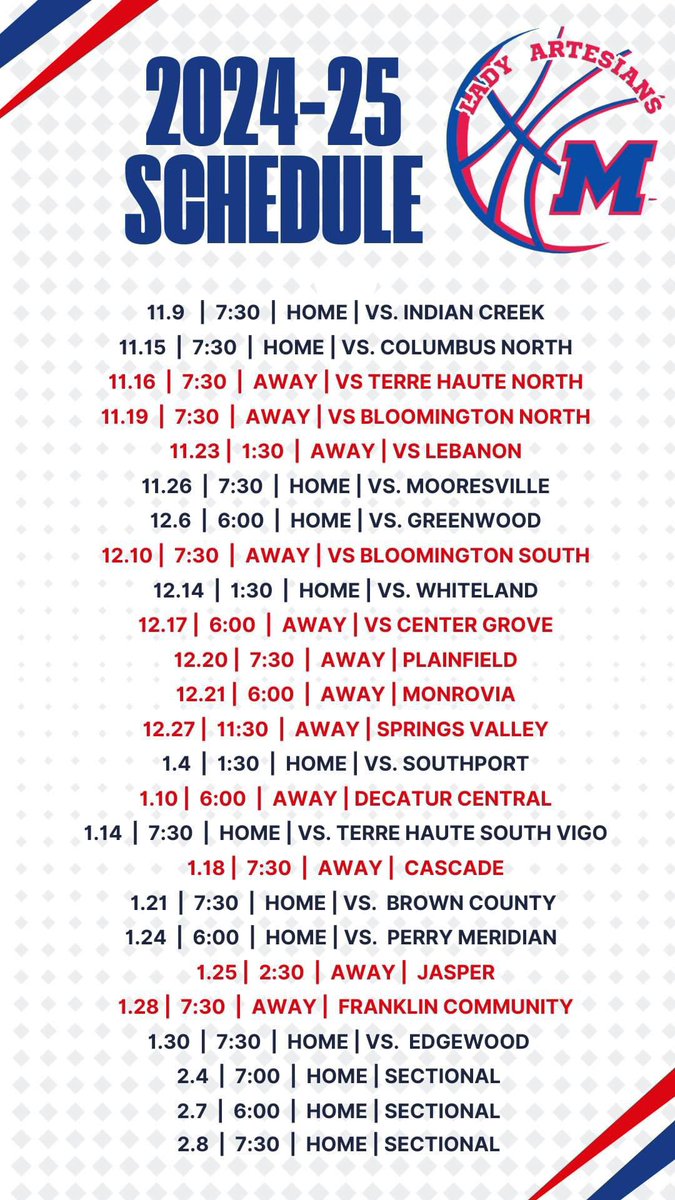 2024-25 SCHEDULE

LADY ARTESIANS
M

11.9 | 7:30 | HOME | VS. INDIAN CREEK
11.15 | 7:30 | HOME | VS. COLUMBUS NORTH
11.16 | 7:30 | AWAY | VS TERRE HAUTE NORTH
11.19 | 7:30 | AWAY | VS BLOOMINGTON NORTH
11.23 | 1:30 | AWAY | VS LEBANON
11.26 | 7:30 | HOME | VS. MOORESVILLE
12.6 | 6:00 | HOME | VS. GREENWOOD
12.10 | 7:30 | AWAY | VS BLOOMINGTON SOUTH
12.14 | 1:30 | HOME | VS. WHITELAND
12.17 | 6:00 | AWAY | VS CENTER GROVE
12.20 | 7:30 | AWAY | PLAINFIELD
12.21 | 6:00 | AWAY | MONROVIA
12.27 | 11:30 | AWAY | SPRINGS VALLEY
1.4 | 1:30 | HOME | VS. SOUTHPORT
1.10 | 6:00 | AWAY | DECATUR CENTRAL
1.14 | 7:30 | HOME | VS. TERRE HAUTE SOUTH VIGO
1.18 | 7:30 | AWAY | CASCADE
1.21 | 7:30 | HOME | VS. BROWN COUNTY
1.24 | 6:00 | HOME | VS. PERRY MERIDIAN
1.25 | 2:30 | AWAY | JASPER
1.28 | 7:30 | AWAY | FRANKLIN COMMUNITY
1.30 | 7:30 | HOME | VS. EDGEWOOD
2.4 | 7:00 | HOME | SECTIONAL
2.7 | 6:00 | HOME | SECTIONAL
2.8 | 7:30 | HOME | SECTIONAL